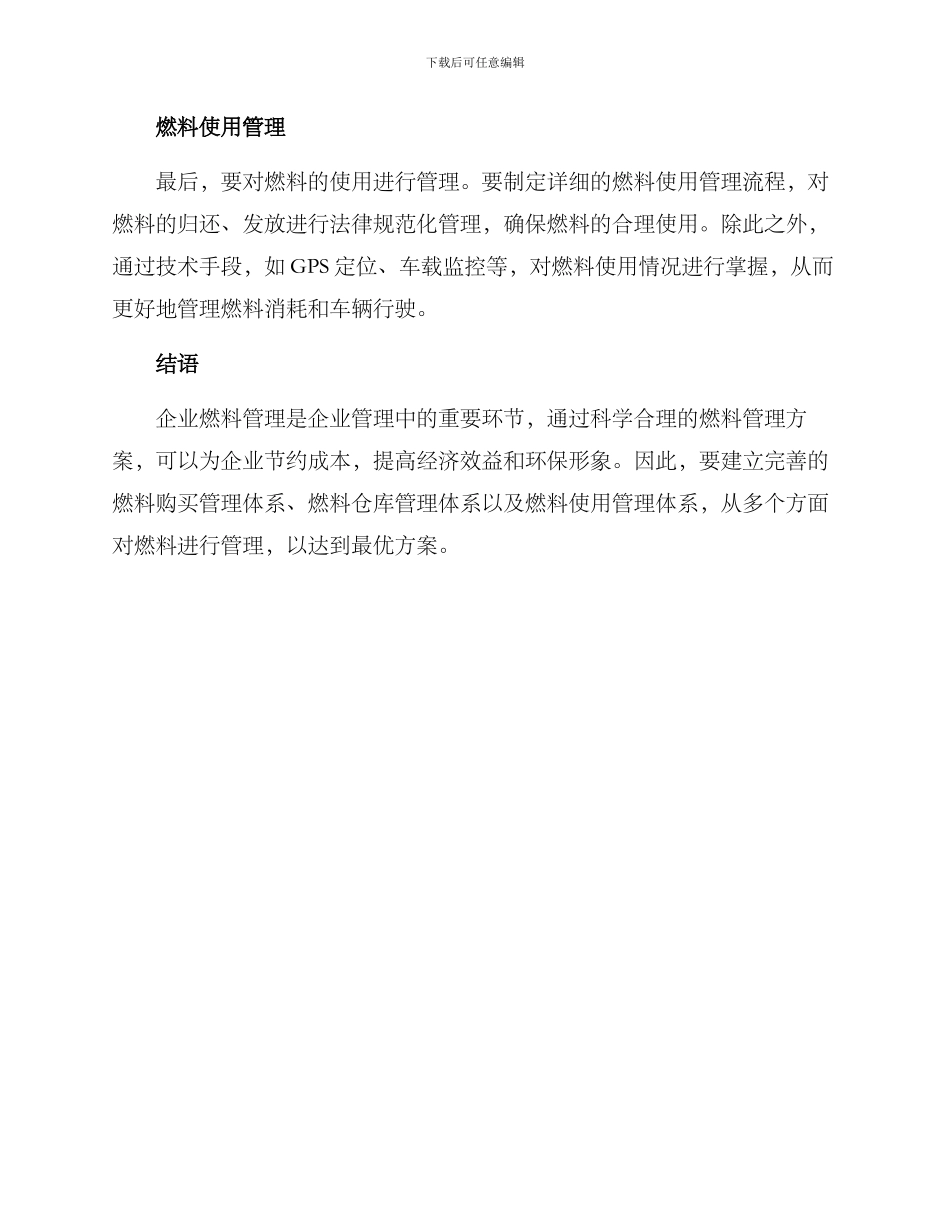 下载后可任意编辑

燃料使用管理

最后，要对燃料的使用进行管理。要制定详细的燃料使用管理流程，对燃料的归还、发放进行法律规范化管理，确保燃料的合理使用。除此之外，通过技术手段，如 GPS 定位、车载监控等，对燃料使用情况进行掌握，从而更好地管理燃料消耗和车辆行驶。

结语

企业燃料管理是企业管理中的重要环节，通过科学合理的燃料管理方案，可以为企业节约成本，提高经济效益和环保形象。因此，要建立完善的燃料购买管理体系、燃料仓库管理体系以及燃料使用管理体系，从多个方面对燃料进行管理，以达到最优方案。